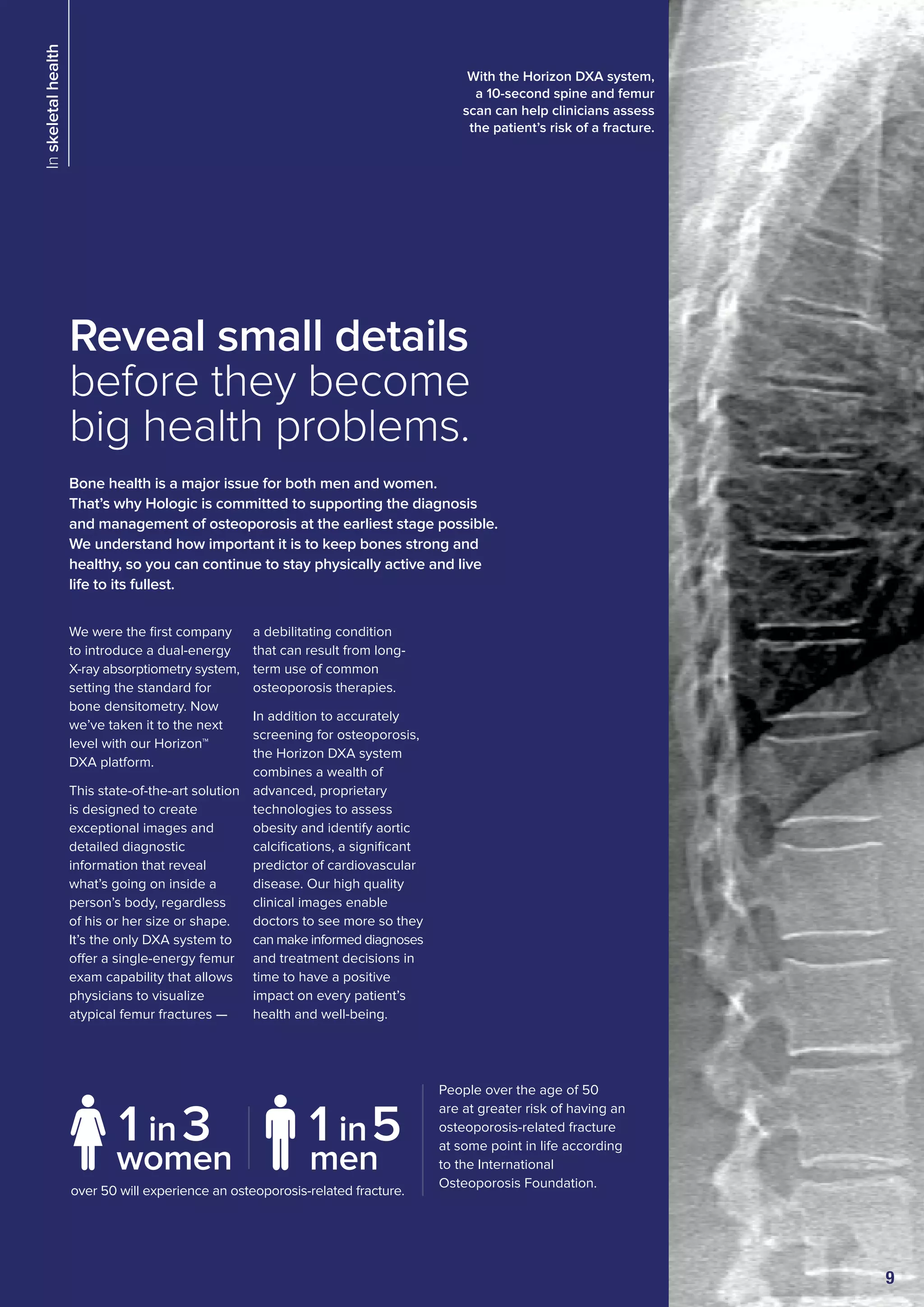 In skeletal health

With the Horizon DXA system, a 10-second spine and femur scan can help clinicians assess the patient's risk of a fracture.

Reveal small details before they become big health problems.

Bone health is a major issue for both men and women. That's why Hologic is committed to supporting the diagnosis and management of osteoporosis at the earliest stage possible. We understand how important it is to keep bones strong and healthy, so you can continue to stay physically active and live life to its fullest.

We were the first company to introduce a dual-energy X-ray absorptiometry system, setting the standard for bone densitometry. Now we've taken it to the next level with our Horizon™ DXA platform.

This state-of-the-art solution is designed to create exceptional images and detailed diagnostic information that reveal what's going on inside a person's body, regardless of his or her size or shape. It's the only DXA system to offer a single-energy femur exam capability that allows physicians to visualize atypical femur fractures — a debilitating condition that can result from long-term use of common osteoporosis therapies.

In addition to accurately screening for osteoporosis, the Horizon DXA system combines a wealth of advanced, proprietary technologies to assess obesity and identify aortic calcifications, a significant predictor of cardiovascular disease. Our high quality clinical images enable doctors to see more so they can make informed diagnoses and treatment decisions in time to have a positive impact on every patient's health and well-being.

1 in 3 women

1 in 5 men

over 50 will experience an osteoporosis-related fracture.

People over the age of 50 are at greater risk of having an osteoporosis-related fracture at some point in life according to the International Osteoporosis Foundation.

9